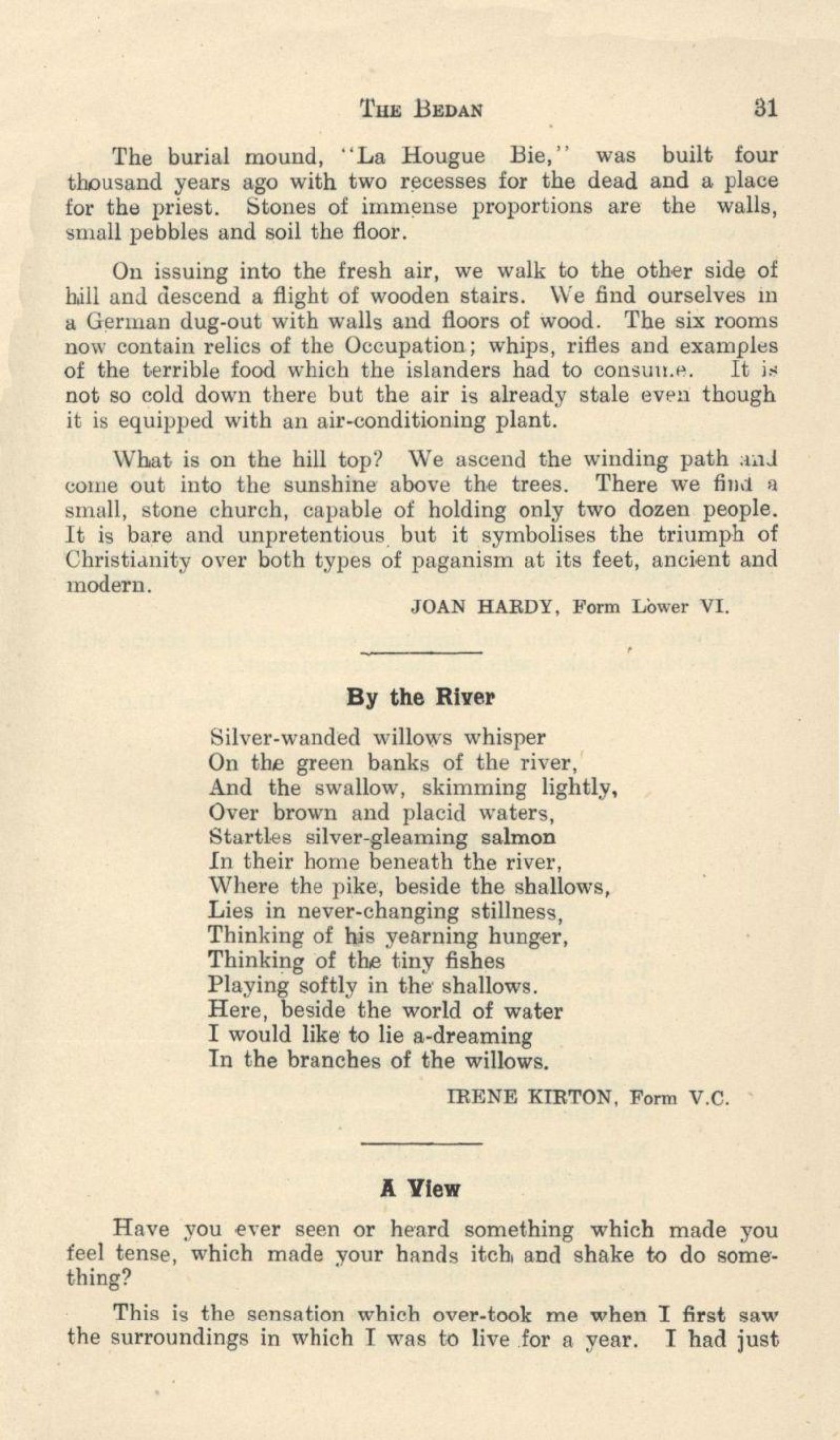 THE BEDAN 31

The burial mound, "La Hougue Bie," was built four thousand years ago with two recesses for the dead and a place for the priest. Stones of immense proportions are the walls, small pebbles and soil the floor.

On issuing into the fresh air, we walk to the other side of hill and descend a flight of wooden stairs. We find ourselves in a German dug-out with walls and floors of wood. The six rooms now contain relics of the Occupation; whips, rifles and examples of the terrible food which the islanders had to consume. It is not so cold down there but the air is already stale even though it is equipped with an air-conditioning plant.

What is on the hill top? We ascend the winding path and come out into the sunshine above the trees. There we find a small, stone church, capable of holding only two dozen people. It is bare and unpretentious but it symbolises the triumph of Christianity over both types of paganism at its feet, ancient and modern.

JOAN HARDY, Form Lower VI.

By the River

Silver-wanded willows whisper
On the green banks of the river,
And the swallow, skimming lightly,
Over brown and placid waters,
Startles silver-gleaming salmon
In their home beneath the river,
Where the pike, beside the shallows,
Lies in never-changing stillness,
Thinking of his yearning hunger,
Thinking of the tiny fishes
Playing softly in the shallows.
Here, beside the world of water
I would like to lie a-dreaming
In the branches of the willows.

IRENE KIRTON, Form V.C.

A View

Have you ever seen or heard something which made you feel tense, which made your hands itch and shake to do something?

This is the sensation which over-took me when I first saw the surroundings in which I was to live for a year. I had just